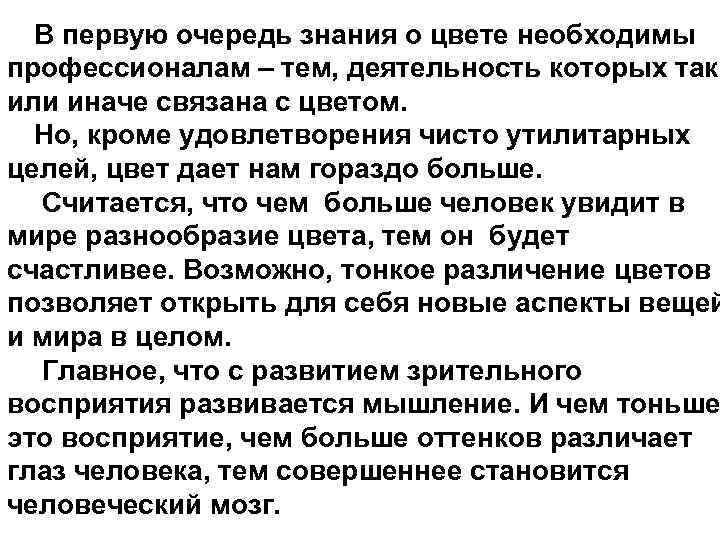 В первую очередь знания о цвете необходимы профессионалам – тем, деятельность которых так или иначе связана с цветом.

Но, кроме удовлетворения чисто утилитарных целей, цвет дает нам гораздо больше.

Считается, что чем больше человек увидит в мире разнообразие цвета, тем он будет счастливее. Возможно, тонкое различение цветов позволяет открыть для себя новые аспекты вещей и мира в целом.

Главное, что с развитием зрительного восприятия развивается мышление. И чем тоньше это восприятие, чем больше оттенков различает глаз человека, тем совершеннее становится человеческий мозг.